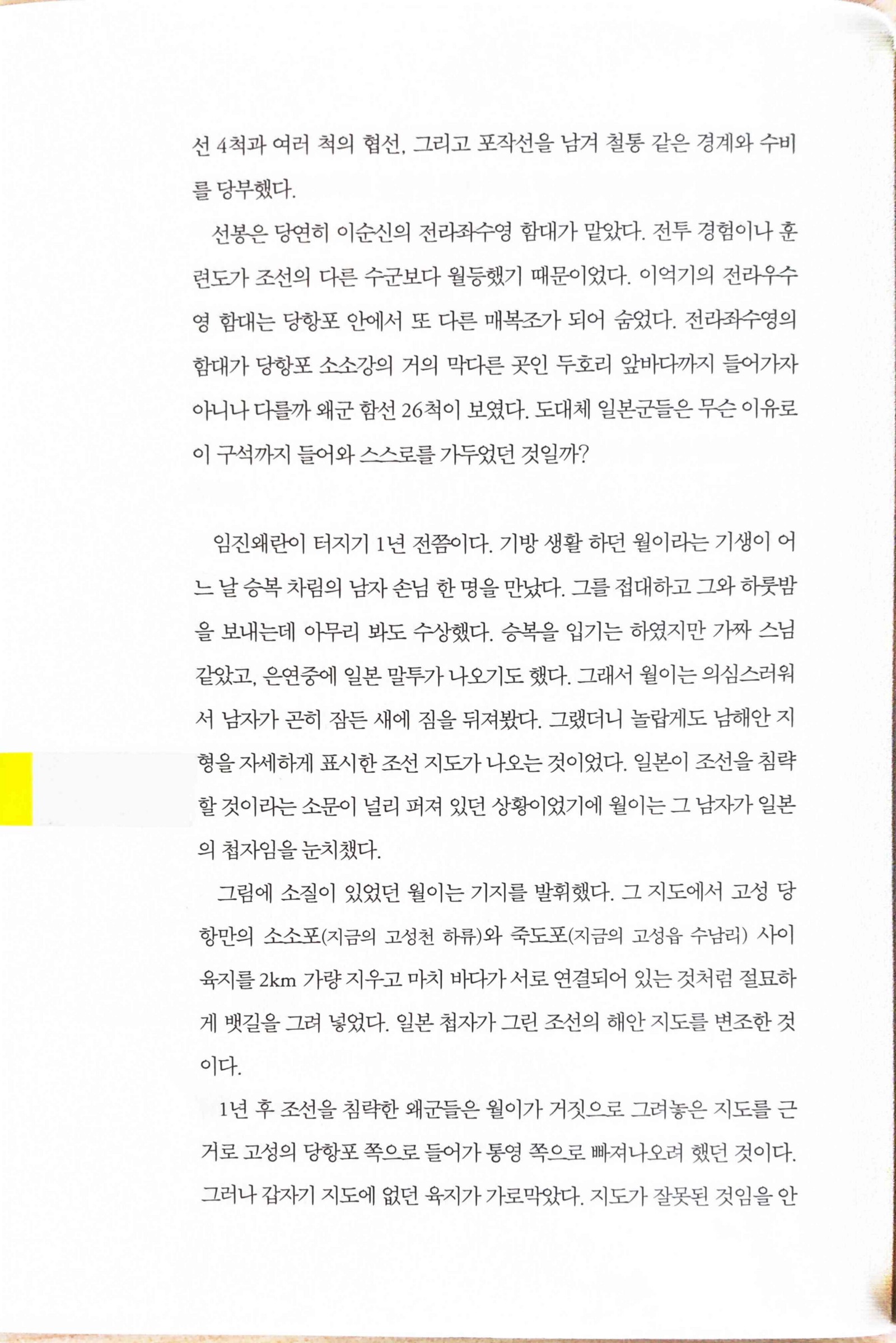 선 4척과 여러 척의 협선, 그리고 포작선을 남겨 철통 같은 경계와 수비를 당부했다.

선봉은 당연히 이순신의 전라좌수영 함대가 맡았다. 전투 경험이나 훈련도가 조선의 다른 수군보다 월등했기 때문이었다. 이억기의 전라우수영 함대는 당항포 안에서 또 다른 매복조가 되어 숨었다. 전라좌수영의 함대가 당항포 소소강의 거의 막다른 곳인 두호리 앞바다까지 들어가자 아니나 다를까 왜군 함선 26척이 보였다. 도대체 일본군들은 무슨 이유로 이 구석까지 들어와 스스로를 가두었던 것일까?

임진왜란이 터지기 1년 전쯤이다. 기방 생활 하던 월이라는 기생이 어느 날 승복 차림의 남자 손님 한 명을 만났다. 그를 접대하고 그와 하룻밤을 보내는데 아무리 봐도 수상했다. 승복을 입기는 하였지만 가짜 스님 같았고, 은연중에 일본 말투가 나오기도 했다. 그래서 월이는 의심스러워서 남자가 곤히 잠든 새에 짐을 뒤져봤다. 그랬더니 놀랍게도 남해안 지형을 자세하게 표시한 조선 지도가 나오는 것이었다. 일본이 조선을 침략할 것이라는 소문이 널리 퍼져 있던 상황이었기에 월이는 그 남자가 일본의 첩자임을 눈치챘다.

그림에 소질이 있었던 월이는 기지를 발휘했다. 그 지도에서 고성 당항만의 소소포(지금의 고성천 하류)와 죽도포(지금의 고성읍 수남리) 사이 육지를 2km 가량 지우고 마치 바다가 서로 연결되어 있는 것처럼 절묘하게 뱃길을 그려 넣었다. 일본 첩자가 그린 조선의 해안 지도를 변조한 것이다.

1년 후 조선을 침략한 왜군들은 월이가 거짓으로 그려놓은 지도를 근거로 고성의 당항포 쪽으로 들어가 통영 쪽으로 빠져나오려 했던 것이다. 그러나 갑자기 지도에 없던 육지가 가로막았다. 지도가 잘못된 것임을 안